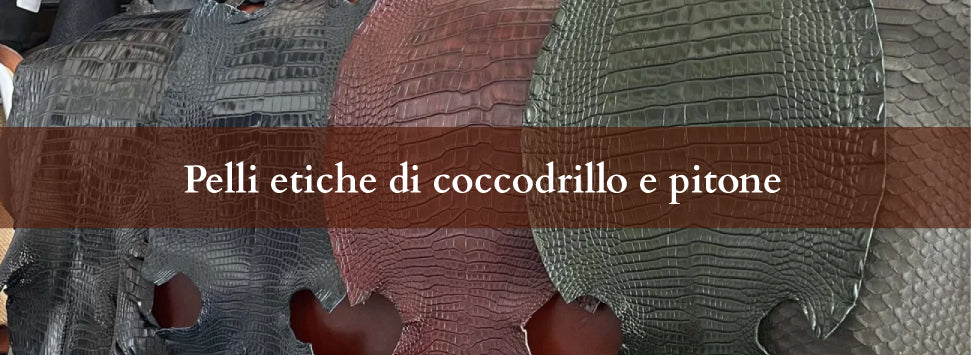 Pelli etiche di coccodrillo e pitone